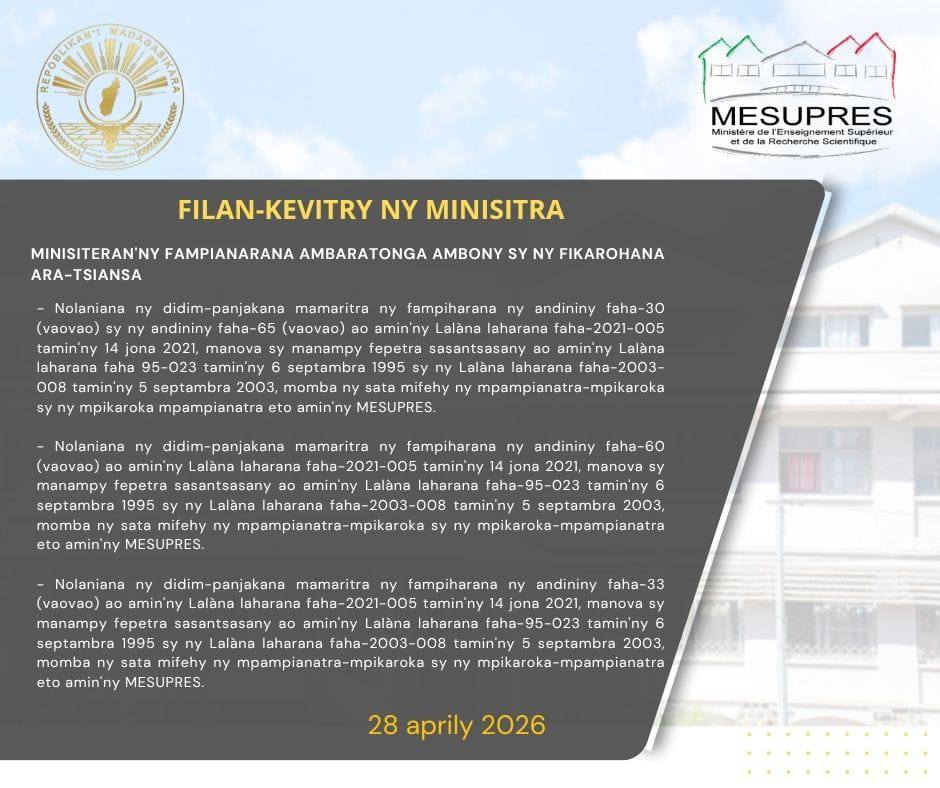 REPOBLIKAN'I MADAGASIKARA

MESUPRES
Ministère de l'Enseignement Supérieur
et de la Recherche Scientifique

FILAN-KEVITRY NY MINISITRA

MINISITERAN'NY FAMPIANARANA AMBARATONGA AMBONY SY NY FIKAROHANA ARA-TSIANSA

- Nolaniana ny didim-panjakana mamaritra ny fampiharana ny andininy faha-30 (vaovao) sy ny andininy faha-65 (vaovao) ao amin'ny Lalàna laharana faha-2021-005 tamin'ny 14 jona 2021, manova sy manampy fepetra sasantsasany ao amin'ny Lalàna laharana faha 95-023 tamin'ny 6 septambra 1995 sy ny Lalàna laharana faha-2003-008 tamin'ny 5 septambra 2003, momba ny sata mifehy ny mpampianatra-mpikaroka sy ny mpikaroka mpampianatra eto amin'ny MESUPRES.

- Nolaniana ny didim-panjakana mamaritra ny fampiharana ny andininy faha-60 (vaovao) ao amin'ny Lalàna laharana faha-2021-005 tamin'ny 14 jona 2021, manova sy manampy fepetra sasantsasany ao amin'ny Lalàna laharana faha-95-023 tamin'ny 6 septambra 1995 sy ny Lalàna laharana faha-2003-008 tamin'ny 5 septambra 2003, momba ny sata mifehy ny mpampianatra-mpikaroka sy ny mpikaroka-mpampianatra eto amin'ny MESUPRES.

- Nolaniana ny didim-panjakana mamaritra ny fampiharana ny andininy faha-33 (vaovao) ao amin'ny Lalàna laharana faha-2021-005 tamin'ny 14 jona 2021, manova sy manampy fepetra sasantsasany ao amin'ny Lalàna laharana faha-95-023 tamin'ny 6 septambra 1995 sy ny Lalàna laharana faha-2003-008 tamin'ny 5 septambra 2003, momba ny sata mifehy ny mpampianatra-mpikaroka sy ny mpikaroka-mpampianatra eto amin'ny MESUPRES.

28 aprily 2026